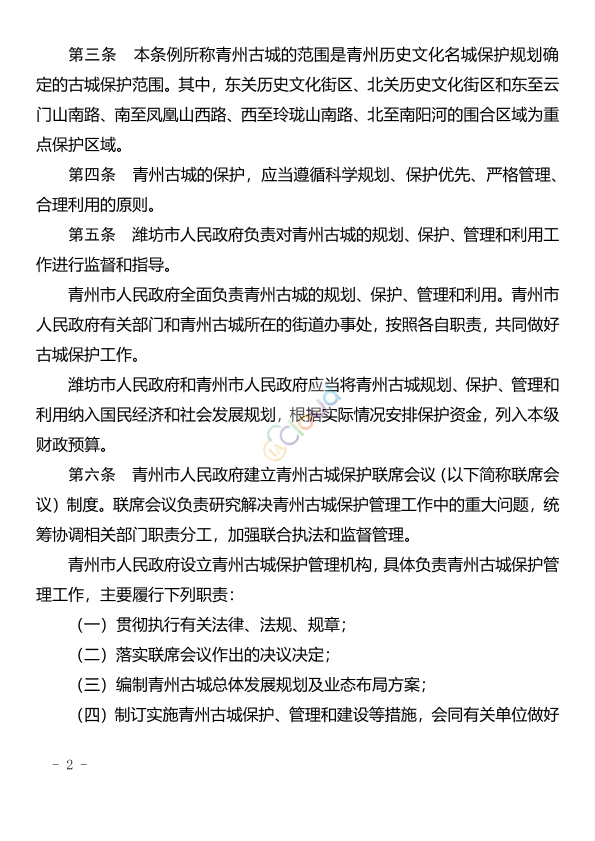 第三条　本条例所称青州古城的范围是青州历史文化名城保护规划确定的古城保护范围。其中，东关历史文化街区、北关历史文化街区和东至云门山南路、南至凤凰山西路、西至玲珑山南路、北至南阳河的围合区域为重点保护区域。

第四条　青州古城的保护，应当遵循科学规划、保护优先、严格管理、合理利用的原则。

第五条　潍坊市人民政府负责对青州古城的规划、保护、管理和利用工作进行监督和指导。

青州市人民政府全面负责青州古城的规划、保护、管理和利用。青州市人民政府有关部门和青州古城所在的街道办事处，按照各自职责，共同做好古城保护工作。

潍坊市人民政府和青州市人民政府应当将青州古城规划、保护、管理和利用纳入国民经济和社会发展规划，根据实际情况安排保护资金，列入本级财政预算。

第六条　青州市人民政府建立青州古城保护联席会议（以下简称联席会议）制度。联席会议负责研究解决青州古城保护管理工作中的重大问题，统筹协调相关部门职责分工，加强联合执法和监督管理。

青州市人民政府设立青州古城保护管理机构，具体负责青州古城保护管理工作，主要履行下列职责：

（一）贯彻执行有关法律、法规、规章；

（二）落实联席会议作出的决议决定；

（三）编制青州古城总体发展规划及业态布局方案；

（四）制订实施青州古城保护、管理和建设等措施，会同有关单位做好

- 2 -